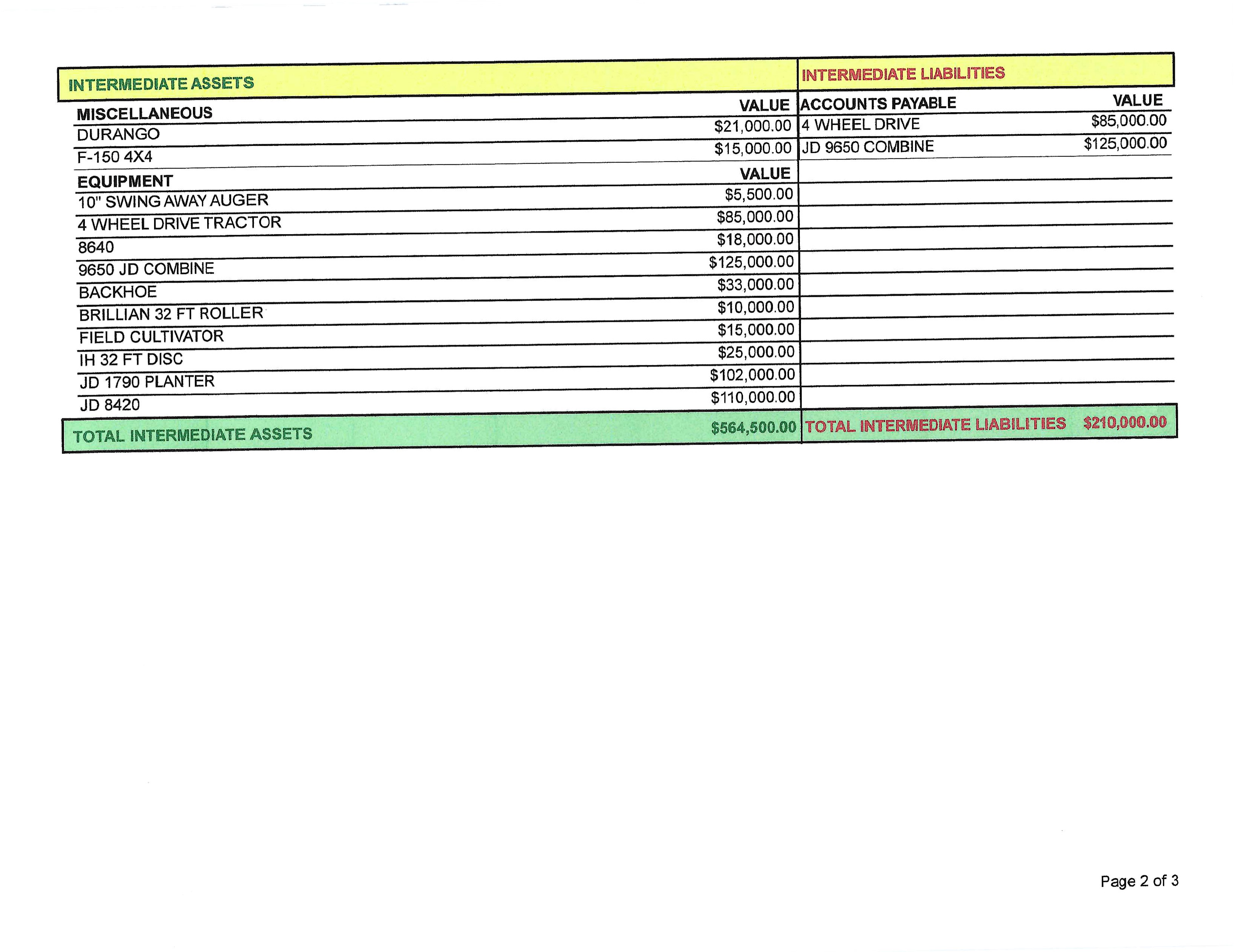 | INTERMEDIATE ASSETS | | INTERMEDIATE LIABILITIES | |
|---|---|---|---|
| MISCELLANEOUS | VALUE | ACCOUNTS PAYABLE | VALUE |
| DURANGO | \$21,000.00 | 4 WHEEL DRIVE | \$85,000.00 |
| F-150 4X4 | \$15,000.00 | JD 9650 COMBINE | \$125,000.00 |
| EQUIPMENT | VALUE | | |
| 10" SWING AWAY AUGER | \$5,500.00 | | |
| 4 WHEEL DRIVE TRACTOR | \$85,000.00 | | |
| 8640 | \$18,000.00 | | |
| 9650 JD COMBINE | \$125,000.00 | | |
| BACKHOE | \$33,000.00 | | |
| BRILLIAN 32 FT ROLLER | \$10,000.00 | | |
| FIELD CULTIVATOR | \$15,000.00 | | |
| IH 32 FT DISC | \$25,000.00 | | |
| JD 1790 PLANTER | \$102,000.00 | | |
| JD 8420 | \$110,000.00 | | |
| TOTAL INTERMEDIATE ASSETS | \$564,500.00 | TOTAL INTERMEDIATE LIABILITIES | \$210,000.00 |

Page 2 of 3